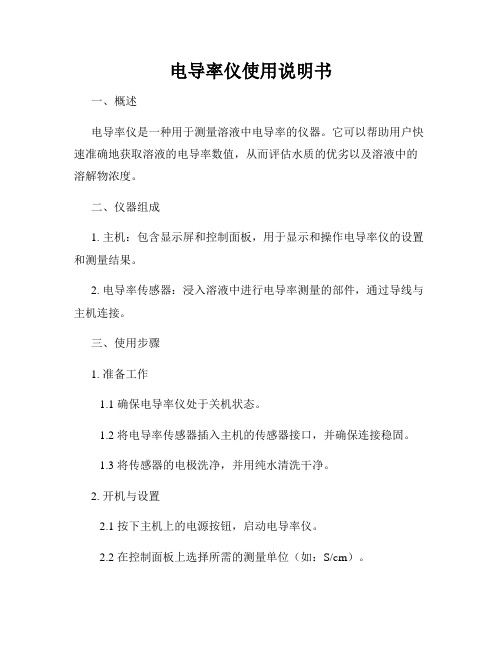 电导率仪使用说明书

一、概述

电导率仪是一种用于测量溶液中电导率的仪器。它可以帮助用户快速准确地获取溶液的电导率数值，从而评估水质的优劣以及溶液中的溶解物浓度。

二、仪器组成

1. 主机：包含显示屏和控制面板，用于显示和操作电导率仪的设置和测量结果。

2. 电导率传感器：浸入溶液中进行电导率测量的部件，通过导线与主机连接。

三、使用步骤

1. 准备工作

1.1 确保电导率仪处于关机状态。

1.2 将电导率传感器插入主机的传感器接口，并确保连接稳固。

1.3 将传感器的电极洗净，并用纯水清洗干净。

2. 开机与设置

2.1 按下主机上的电源按钮，启动电导率仪。

2.2 在控制面板上选择所需的测量单位（如：S/cm）。